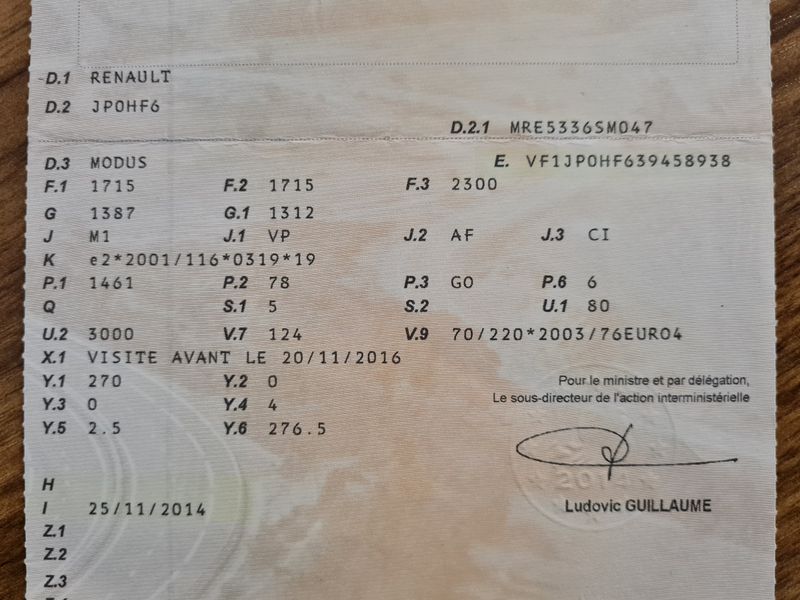 D.1 RENAULT

D.2 JP0HF6

D.2.1 MRE5336SM047

D.3 MODUS

E. VF1JP0HF639458938

F.1 1715 F.2 1715 F.3 2300

G 1387 G.1 1312

J M1 J.1 VP J.2 AF J.3 CI

K e2*2001/116*0319*19

P.1 1461 P.2 78 P.3 GO P.6 6

Q S.1 5 S.2 U.1 80

U.2 3000 V.7 124 V.9 70/220*2003/76EURO4

X.1 VISITE AVANT LE 20/11/2016

Y.1 270 Y.2 0

Y.3 0 Y.4 4

Y.5 2.5 Y.6 276.5

Pour le ministre et par délégation,
Le sous-directeur de l'action interministérielle

2014

Ludovic GUILLAUME

H

I 25/11/2014

Z.1

Z.2

Z.3